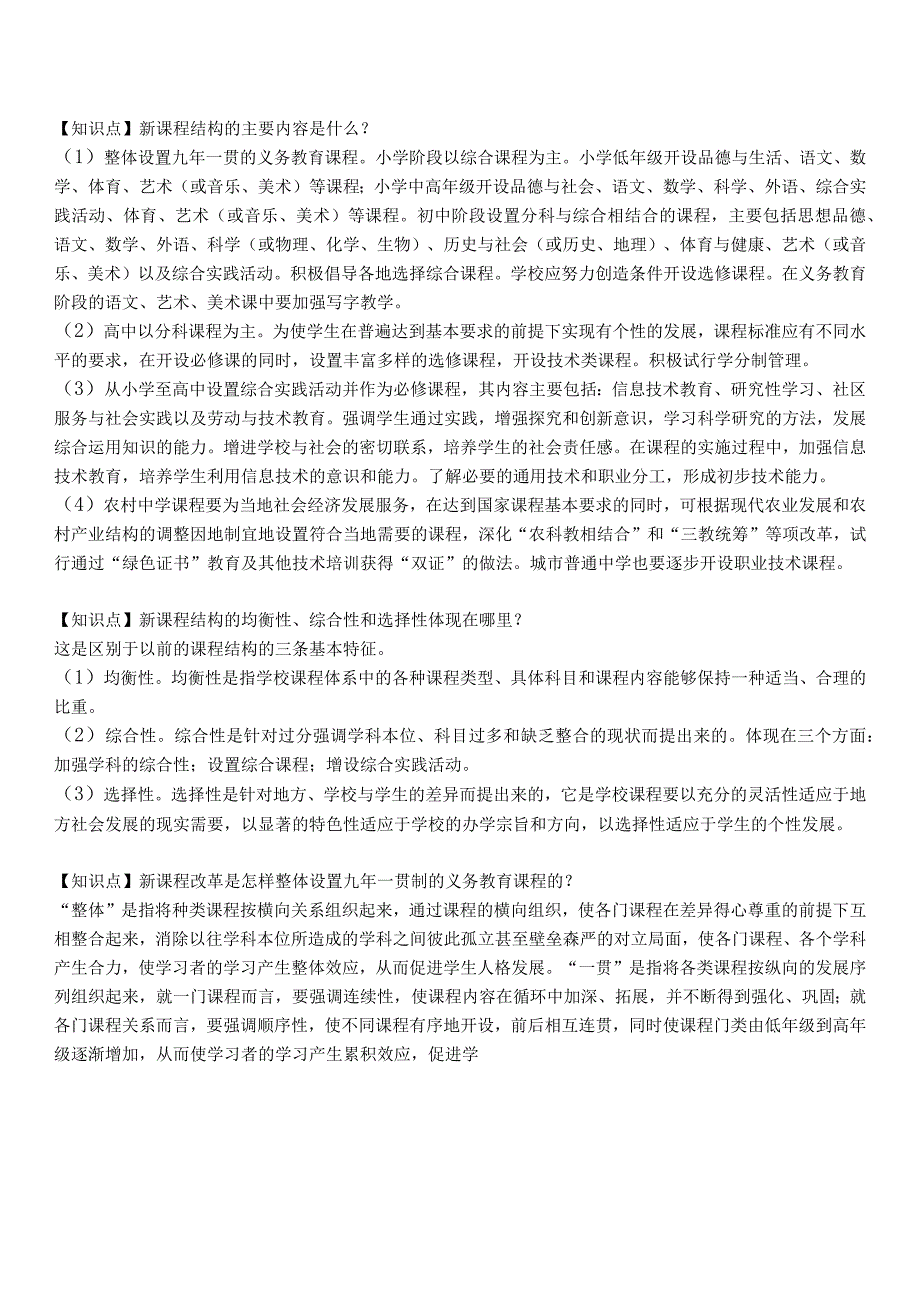 【知识点】新课程结构的主要内容是什么？
（1）整体设置九年一贯的义务教育课程。小学阶段以综合课程为主。小学低年级开设品德与生活、语文、数学、体育、艺术（或音乐、美术）等课程；小学中高年级开设品德与社会、语文、数学、科学、外语、综合实践活动、体育、艺术（或音乐、美术）等课程。初中阶段设置分科与综合相结合的课程，主要包括思想品德、语文、数学、外语、科学（或物理、化学、生物）、历史与社会（或历史、地理）、体育与健康、艺术（或音乐、美术）以及综合实践活动。积极倡导各地选择综合课程。学校应努力创造条件开设选修课程。在义务教育阶段的语文、艺术、美术课中要加强写字教学。
（2）高中以分科课程为主。为使学生在普遍达到基本要求的前提下实现有个性的发展，课程标准应有不同水平的要求，在开设必修课的同时，设置丰富多样的选修课程，开设技术类课程。积极试行学分制管理。
（3）从小学至高中设置综合实践活动并作为必修课程，其内容主要包括：信息技术教育、研究性学习、社区服务与社会实践以及劳动与技术教育。强调学生通过实践，增强探究和创新意识，学习科学研究的方法，发展综合运用知识的能力。增进学校与社会的密切联系，培养学生的社会责任感。在课程的实施过程中，加强信息技术教育，培养学生利用信息技术的意识和能力。了解必要的通用技术和职业分工，形成初步技术能力。
（4）农村中学课程要为当地社会经济发展服务，在达到国家课程基本要求的同时，可根据现代农业发展和农村产业结构的调整因地制宜地设置符合当地需要的课程，深化“农科教相结合”和“三教统筹”等项改革，试行通过“绿色证书”教育及其他技术培训获得“双证”的做法。城市普通中学也要逐步开设职业技术课程。

【知识点】新课程结构的均衡性、综合性和选择性体现在哪里？
这是区别于以前的课程结构的三条基本特征。
（1）均衡性。均衡性是指学校课程体系中的各种课程类型、具体科目和课程内容能够保持一种适当、合理的比重。
（2）综合性。综合性是针对过分强调学科本位、科目过多和缺乏整合的现状而提出来的。体现在三个方面：加强学科的综合性；设置综合课程；增设综合实践活动。
（3）选择性。选择性是针对地方、学校与学生的差异而提出来的，它是学校课程要以充分的灵活性适应于地方社会发展的现实需要，以显著的特色性适应于学校的办学宗旨和方向，以选择性适应于学生的个性发展。

【知识点】新课程改革是怎样整体设置九年一贯制的义务教育课程的？
“整体”是指将种类课程按横向关系组织起来，通过课程的横向组织，使各门课程在差异得心尊重的前提下互相整合起来，消除以往学科本位所造成的学科之间彼此孤立甚至壁垒森严的对立局面，使各门课程、各个学科产生合力，使学习者的学习产生整体效应，从而促进学生人格发展。“一贯”是指将各类课程按纵向的发展序列组织起来，就一门课程而言，要强调连续性，使课程内容在循环中加深、拓展，并不断得到强化、巩固；就各门课程关系而言，要强调顺序性，使不同课程有序地开设，前后相互连贯，同时使课程门类由低年级到高年级逐渐增加，从而使学习者的学习产生累积效应，促进学